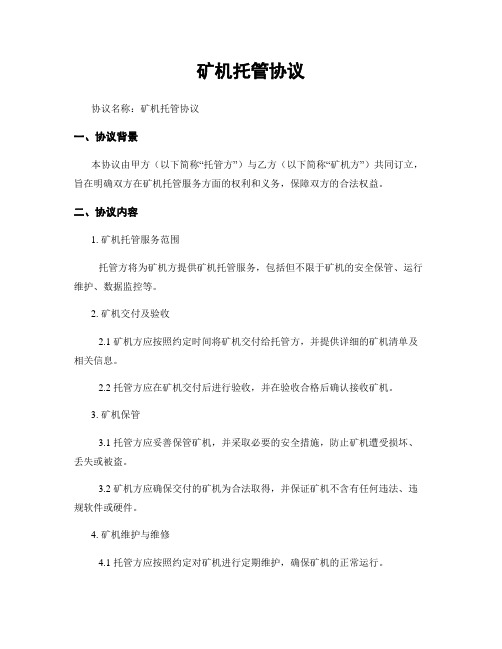 矿机托管协议

协议名称：矿机托管协议

一、协议背景

本协议由甲方（以下简称“托管方”）与乙方（以下简称“矿机方”）共同订立，旨在明确双方在矿机托管服务方面的权利和义务，保障双方的合法权益。

二、协议内容

1. 矿机托管服务范围

托管方将为矿机方提供矿机托管服务，包括但不限于矿机的安全保管、运行维护、数据监控等。

2. 矿机交付及验收

2.1 矿机方应按照约定时间将矿机交付给托管方，并提供详细的矿机清单及相关信息。

2.2 托管方应在矿机交付后进行验收，并在验收合格后确认接收矿机。

3. 矿机保管

3.1 托管方应妥善保管矿机，并采取必要的安全措施，防止矿机遭受损坏、丢失或被盗。

3.2 矿机方应确保交付的矿机为合法取得，并保证矿机不含有任何违法、违规软件或硬件。

4. 矿机维护与维修

4.1 托管方应按照约定对矿机进行定期维护，确保矿机的正常运行。